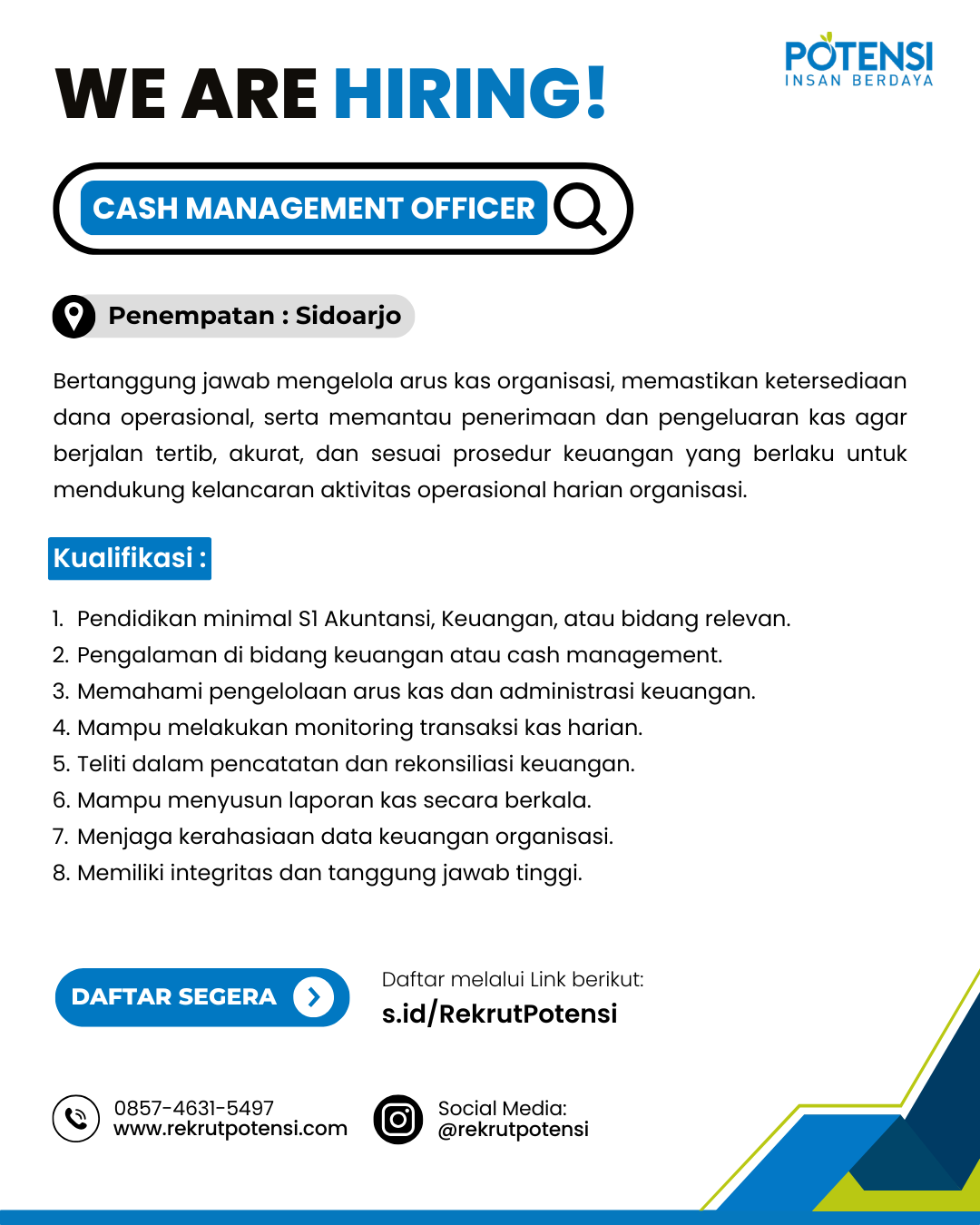 POTENSI
INSAN BERDAYA

WE ARE HIRING!

CASH MANAGEMENT OFFICER

Penempatan : Sidoarjo

Bertanggung jawab mengelola arus kas organisasi, memastikan ketersediaan dana operasional, serta memantau penerimaan dan pengeluaran kas agar berjalan tertib, akurat, dan sesuai prosedur keuangan yang berlaku untuk mendukung kelancaran aktivitas operasional harian organisasi.

Kualifikasi :

1. Pendidikan minimal S1 Akuntansi, Keuangan, atau bidang relevan.
2. Pengalaman di bidang keuangan atau cash management.
3. Memahami pengelolaan arus kas dan administrasi keuangan.
4. Mampu melakukan monitoring transaksi kas harian.
5. Teliti dalam pencatatan dan rekonsiliasi keuangan.
6. Mampu menyusun laporan kas secara berkala.
7. Menjaga kerahasiaan data keuangan organisasi.
8. Memiliki integritas dan tanggung jawab tinggi.

DAFTAR SEGERA

Daftar melalui Link berikut:
s.id/RekrutPotensi

0857-4631-5497
www.rekrutpotensi.com

Social Media:
@rekrutpotensi